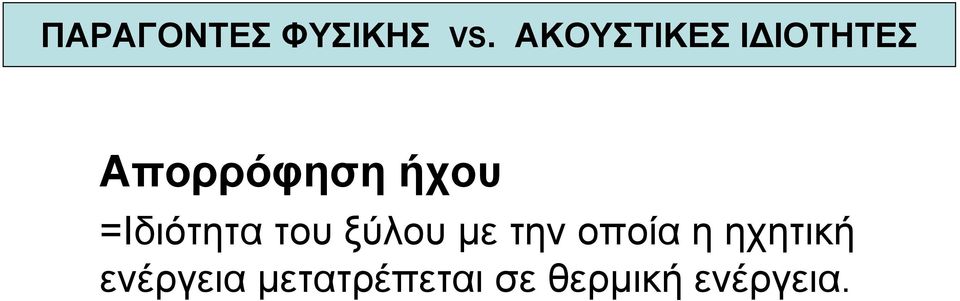 ΠΑΡΑΓΟΝΤΕΣ ΦΥΣΙΚΗΣ vs. ΑΚΟΥΣΤΙΚΕΣ ΙΔΙΟΤΗΤΕΣ

Απορρόφηση ήχου

=Ιδιότητα του ξύλου με την οποία η ηχητική ενέργεια μετατρέπεται σε θερμική ενέργεια.